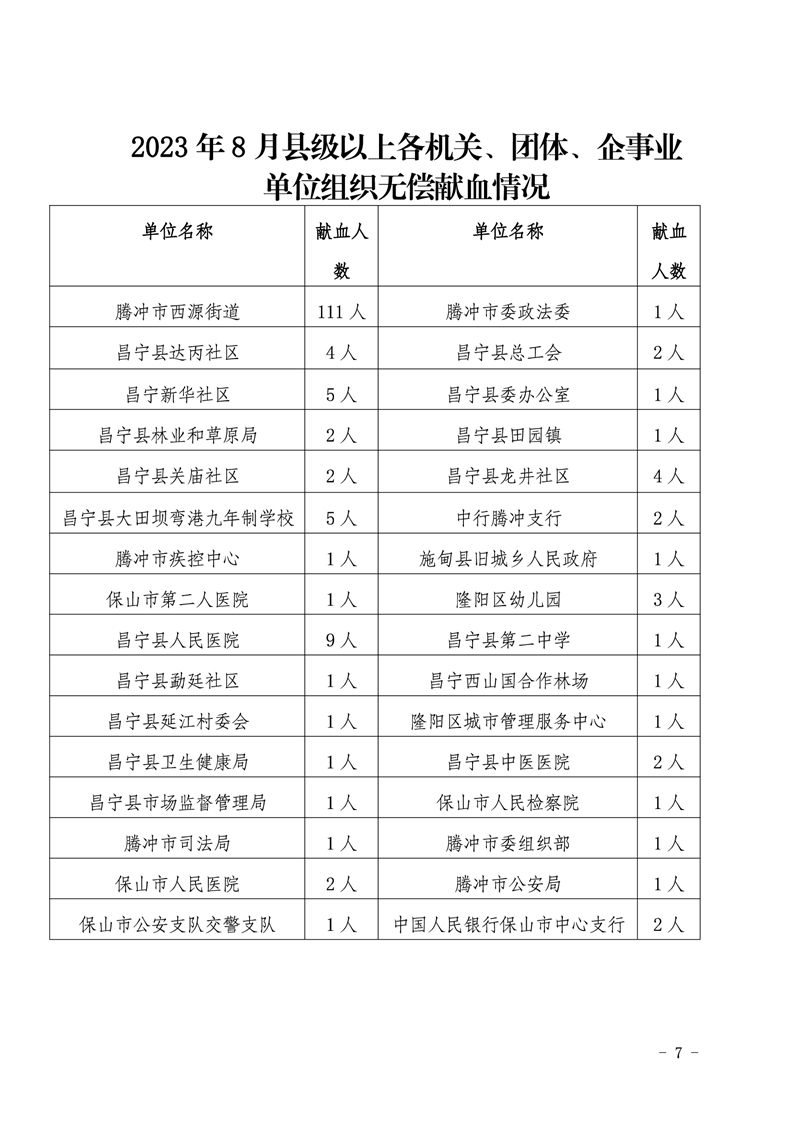 2023 年 8 月县级以上各机关、团体、企事业单位组织无偿献血情况

| 单位名称 | 献血人数 | 单位名称 | 献血人数 |
|---|---|---|---|
| 腾冲市西源街道 | 111 人 | 腾冲市委政法委 | 1 人 |
| 昌宁县达丙社区 | 4 人 | 昌宁县总工会 | 2 人 |
| 昌宁新华社区 | 5 人 | 昌宁县委办公室 | 1 人 |
| 昌宁县林业和草原局 | 2 人 | 昌宁县田园镇 | 1 人 |
| 昌宁县关庙社区 | 2 人 | 昌宁县龙井社区 | 4 人 |
| 昌宁县大田坝弯港九年制学校 | 5 人 | 中行腾冲支行 | 2 人 |
| 腾冲市疾控中心 | 1 人 | 施甸县旧城乡人民政府 | 1 人 |
| 保山市第二人医院 | 1 人 | 隆阳区幼儿园 | 3 人 |
| 昌宁县人民医院 | 9 人 | 昌宁县第二中学 | 1 人 |
| 昌宁县勐廷社区 | 1 人 | 昌宁西山国合作林场 | 1 人 |
| 昌宁县延江村委会 | 1 人 | 隆阳区城市管理服务中心 | 1 人 |
| 昌宁县卫生健康局 | 1 人 | 昌宁县中医医院 | 2 人 |
| 昌宁县市场监督管理局 | 1 人 | 保山市人民检察院 | 1 人 |
| 腾冲市司法局 | 1 人 | 腾冲市委组织部 | 1 人 |
| 保山市人民医院 | 2 人 | 腾冲市公安局 | 1 人 |
| 保山市公安支队交警支队 | 1 人 | 中国人民银行保山市中心支行 | 2 人 |

- 7 -